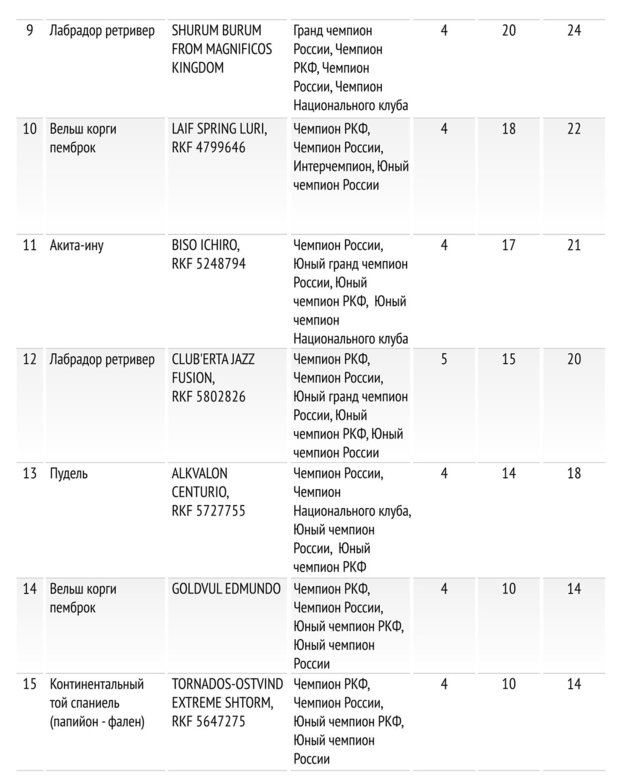 | 9 | Лабрадор ретривер | SHURUM BURUM FROM MAGNIFICOS KINGDOM | Гранд чемпион России, Чемпион РКФ, Чемпион России, Чемпион Национального клуба | 4 | 20 | 24 |
|---|---|---|---|---|---|---|
| 10 | Вельш корги пемброк | LAIF SPRING LURI, RKF 4799646 | Чемпион РКФ, Чемпион России, Интерчемпион, Юный чемпион России | 4 | 18 | 22 |
| 11 | Акита-ину | BISO ICHIRO, RKF 5248794 | Чемпион России, Юный гранд чемпион России, Юный чемпион РКФ, Юный чемпион Национального клуба | 4 | 17 | 21 |
| 12 | Лабрадор ретривер | CLUB'ERTA JAZZ FUSION, RKF 5802826 | Чемпион РКФ, Чемпион России, Юный гранд чемпион России, Юный чемпион РКФ, Юный чемпион России | 5 | 15 | 20 |
| 13 | Пудель | ALKVALON CENTURIO, RKF 5727755 | Чемпион России, Чемпион Национального клуба, Юный чемпион России, Юный чемпион РКФ | 4 | 14 | 18 |
| 14 | Вельш корги пемброк | GOLDVUL EDMUNDO | Чемпион РКФ, Чемпион России, Юный чемпион РКФ, Юный чемпион России | 4 | 10 | 14 |
| 15 | Континентальный той спаниель (папийон - фален) | TORNADOS-OSTVIND EXTREME SHTORM, RKF 5647275 | Чемпион РКФ, Чемпион России, Юный чемпион РКФ, Юный чемпион России | 4 | 10 | 14 |